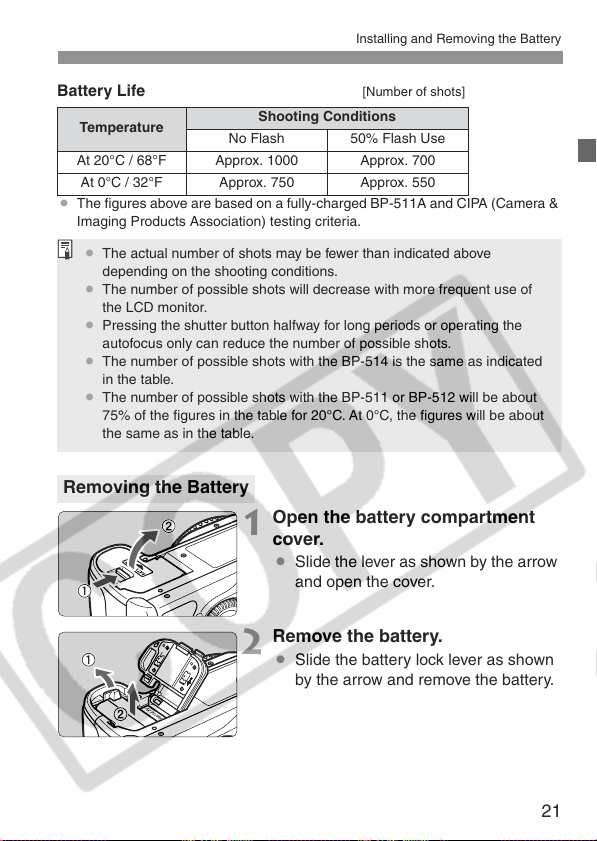 Installing and Removing the Battery

Battery Life [Number of shots]

| Temperature | Shooting Conditions | |
|---|---|---|
| | No Flash | 50% Flash Use |
| At 20°C / 68°F | Approx. 1000 | Approx. 700 |
| At 0°C / 32°F | Approx. 750 | Approx. 550 |

• The figures above are based on a fully-charged BP-511A and CIPA (Camera & Imaging Products Association) testing criteria.

• The actual number of shots may be fewer than indicated above depending on the shooting conditions.
• The number of possible shots will decrease with more frequent use of the LCD monitor.
• Pressing the shutter button halfway for long periods or operating the autofocus only can reduce the number of possible shots.
• The number of possible shots with the BP-514 is the same as indicated in the table.
• The number of possible shots with the BP-511 or BP-512 will be about 75% of the figures in the table for 20°C. At 0°C, the figures will be about the same as in the table.

Removing the Battery

②
①

1 Open the battery compartment cover.

• Slide the lever as shown by the arrow and open the cover.

①
②

2 Remove the battery.

• Slide the battery lock lever as shown by the arrow and remove the battery.

21

COPY